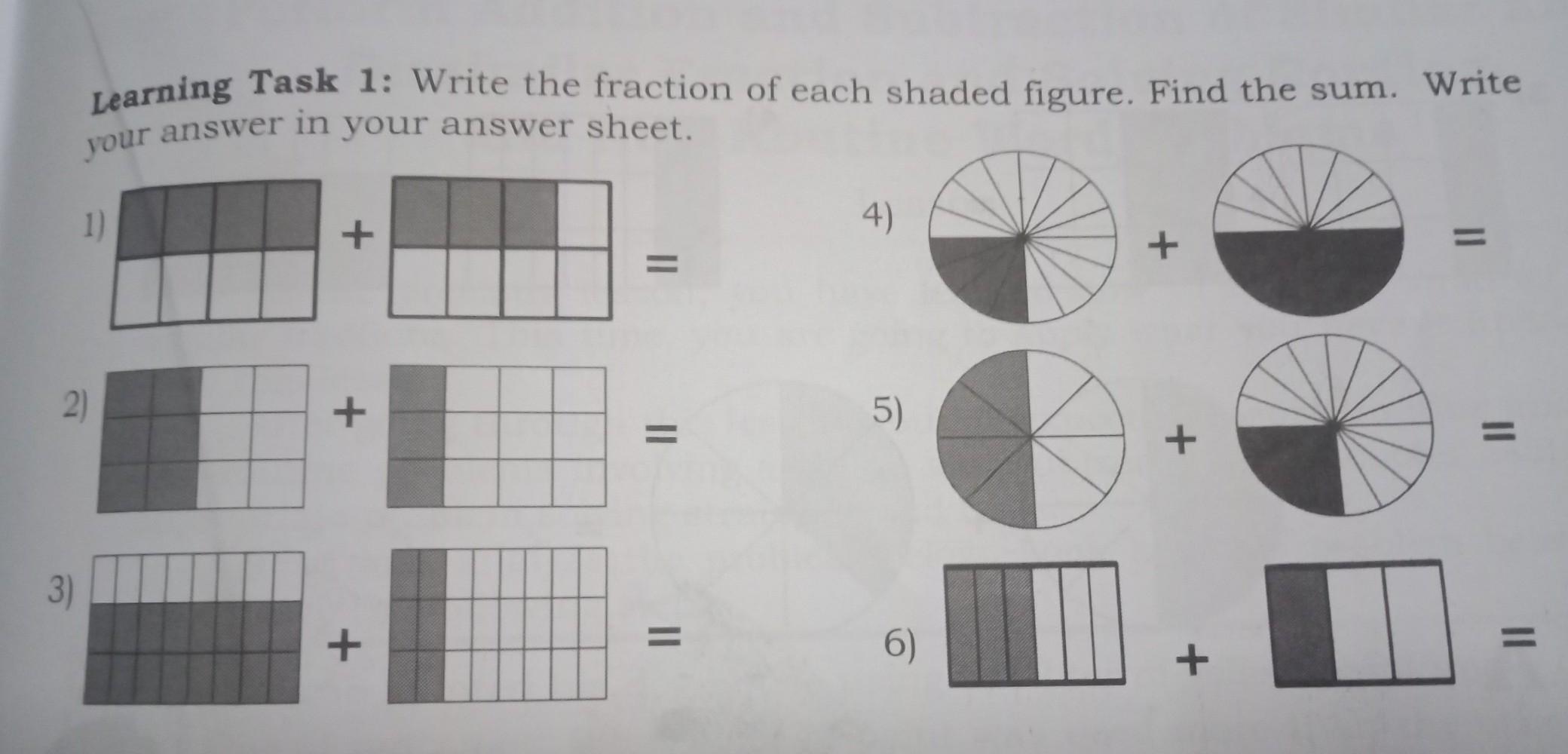 Learning Task 1: Write the fraction of each shaded figure. Find the sum. Write your answer in your answer sheet.

1) + =

2) + =

3) + =

4) + =

5) + =

6) + =